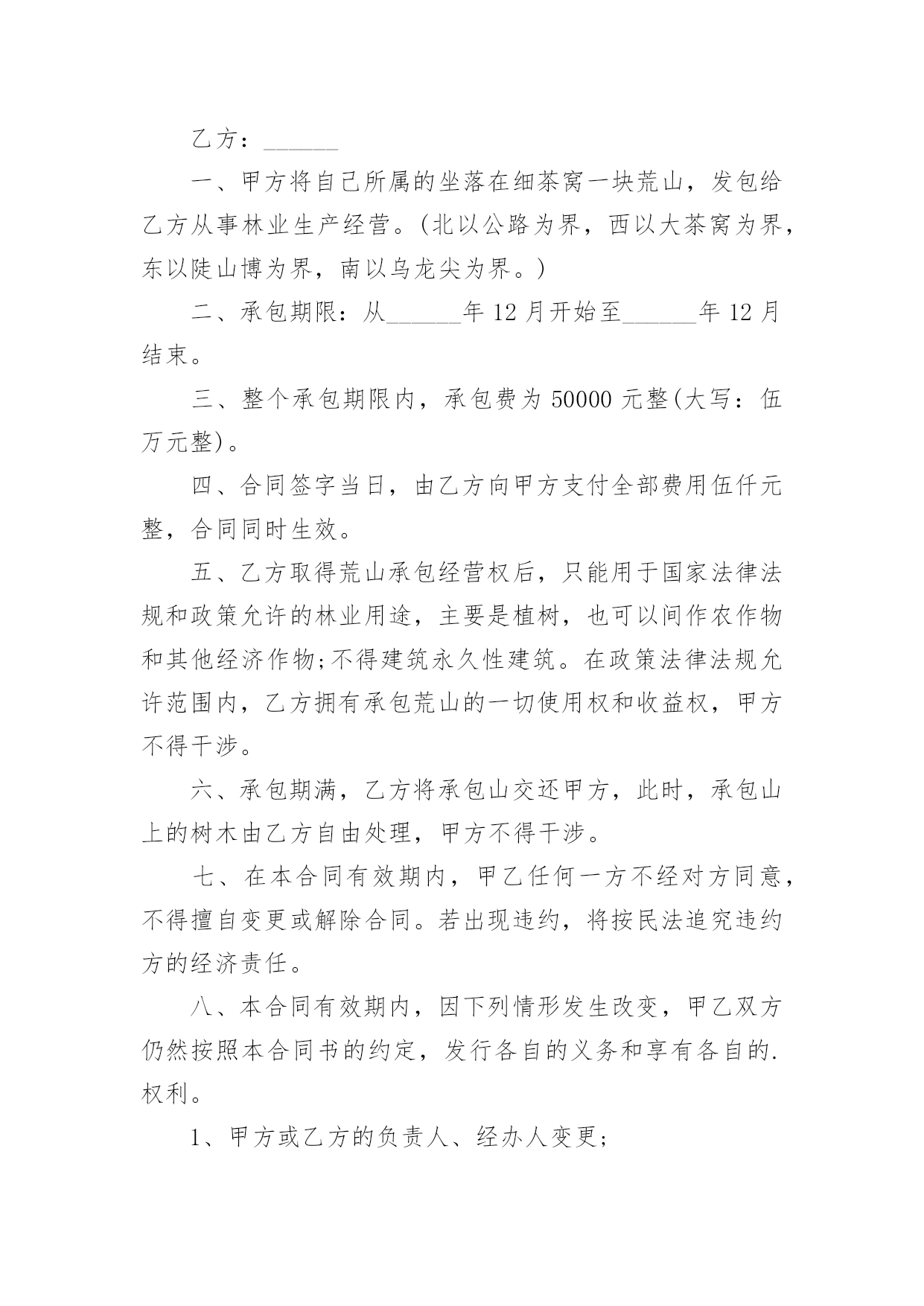 乙方：______

一、甲方将自己所属的坐落在细茶窝一块荒山，发包给乙方从事林业生产经营。(北以公路为界，西以大茶窝为界，东以陡山博为界，南以乌龙尖为界。)

二、承包期限：从______年 12 月开始至______年 12 月结束。

三、整个承包期限内，承包费为 50000 元整(大写：伍万元整)。

四、合同签字当日，由乙方向甲方支付全部费用伍仟元整，合同同时生效。

五、乙方取得荒山承包经营权后，只能用于国家法律法规和政策允许的林业用途，主要是植树，也可以间作农作物和其他经济作物;不得建筑永久性建筑。在政策法律法规允许范围内，乙方拥有承包荒山的一切使用权和收益权，甲方不得干涉。

六、承包期满，乙方将承包山交还甲方，此时，承包山上的树木由乙方自由处理，甲方不得干涉。

七、在本合同有效期内，甲乙任何一方不经对方同意，不得擅自变更或解除合同。若出现违约，将按民法追究违约方的经济责任。

八、本合同有效期内，因下列情形发生改变，甲乙双方仍然按照本合同书的约定，发行各自的义务和享有各自的.权利。

1、甲方或乙方的负责人、经办人变更;